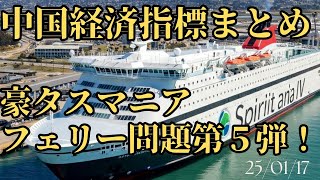 中国経済指標まとめ

豪タスマニア
フェリー問題第５弾！

Spiriit ania IV

25/01/17